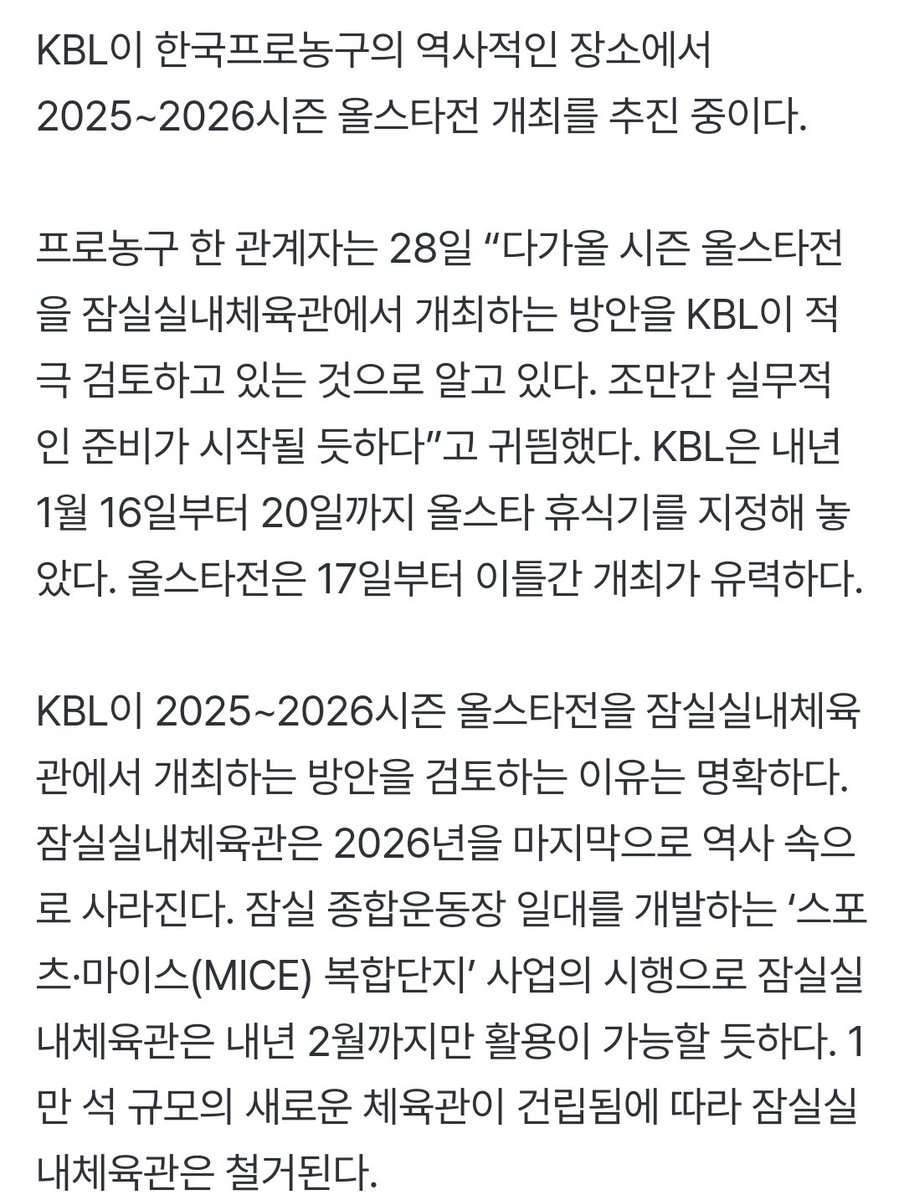 KBL이 한국프로농구의 역사적인 장소에서 2025~2026시즌 올스타전 개최를 추진 중이다.

프로농구 한 관계자는 28일 “다가올 시즌 올스타전을 잠실실내체육관에서 개최하는 방안을 KBL이 적극 검토하고 있는 것으로 알고 있다. 조만간 실무적인 준비가 시작될 듯하다”고 귀띔했다. KBL은 내년 1월 16일부터 20일까지 올스타 휴식기를 지정해 놓았다. 올스타전은 17일부터 이틀간 개최가 유력하다.

KBL이 2025~2026시즌 올스타전을 잠실실내체육관에서 개최하는 방안을 검토하는 이유는 명확하다. 잠실실내체육관은 2026년을 마지막으로 역사 속으로 사라진다. 잠실 종합운동장 일대를 개발하는 ‘스포츠·마이스(MICE) 복합단지’ 사업의 시행으로 잠실실내체육관은 내년 2월까지만 활용이 가능할 듯하다. 1만 석 규모의 새로운 체육관이 건립됨에 따라 잠실실내체육관은 철거된다.